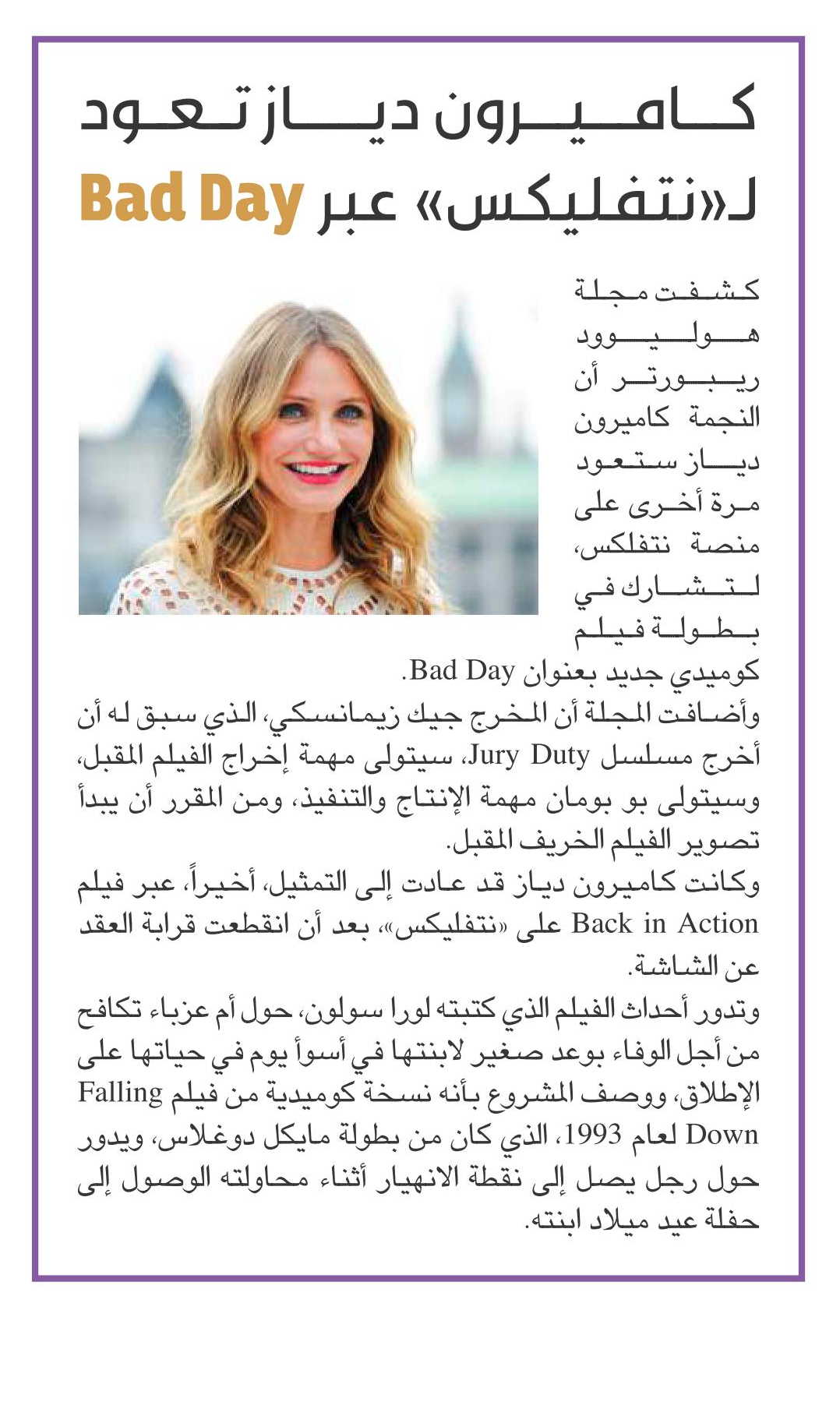 كاميرون دياز تعود لـ«نتفليكس» عبر Bad Day

كشفت مجلة هوليوود ريبورتر أن النجمة كاميرون دياز ستعود مرة أخرى على منصة نتفلكس، لتشارك في بطولة فيلم كوميدي جديد بعنوان Bad Day.

وأضافت المجلة أن المخرج جيك زيمانسكي، الذي سبق له أن أخرج مسلسل Jury Duty، سيتولى مهمة إخراج الفيلم المقبل، وسيتولى بو بومان مهمة الإنتاج والتنفيذ، ومن المقرر أن يبدأ تصوير الفيلم الخريف المقبل.

وكانت كاميرون دياز قد عادت إلى التمثيل، أخيراً، عبر فيلم Back in Action على «نتفليكس»، بعد أن انقطعت قرابة العقد عن الشاشة.

وتدور أحداث الفيلم الذي كتبته لورا سولون، حول أم عزباء تكافح من أجل الوفاء بوعد صغير لابنتها في أسوأ يوم في حياتها على الإطلاق، ووصف المشروع بأنه نسخة كوميدية من فيلم Falling Down لعام 1993، الذي كان من بطولة مايكل دوغلاس، ويدور حول رجل يصل إلى نقطة الانهيار أثناء محاولته الوصول إلى حفلة عيد ميلاد ابنته.